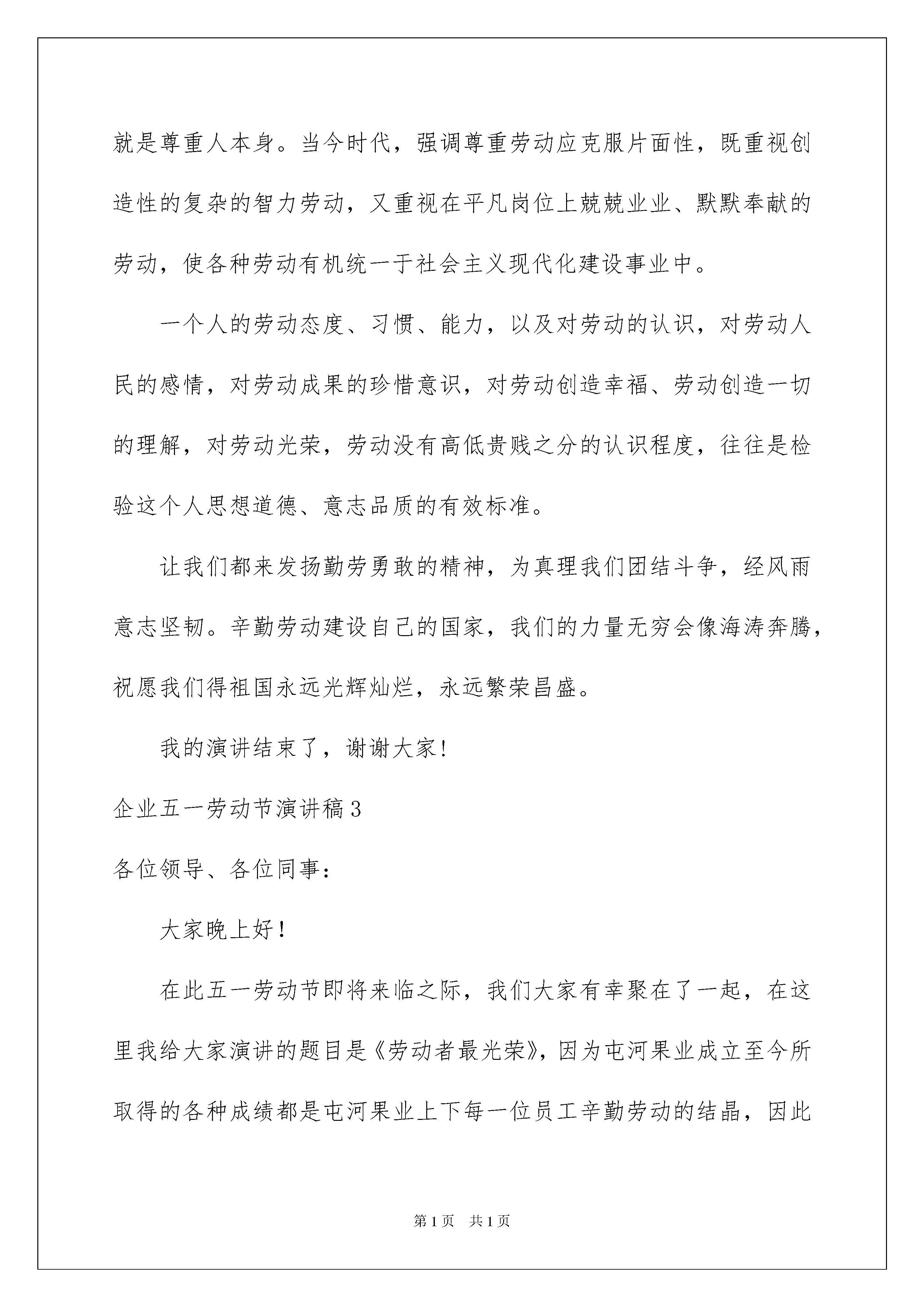 就是尊重人本身。当今时代，强调尊重劳动应克服片面性，既重视创造性的复杂的智力劳动，又重视在平凡岗位上兢兢业业、默默奉献的劳动，使各种劳动有机统一于社会主义现代化建设事业中。

一个人的劳动态度、习惯、能力，以及对劳动的认识，对劳动人民的感情，对劳动成果的珍惜意识，对劳动创造幸福、劳动创造一切的理解，对劳动光荣，劳动没有高低贵贱之分的认识程度，往往是检验这个人思想道德、意志品质的有效标准。

让我们都来发扬勤劳勇敢的精神，为真理我们团结斗争，经风雨意志坚韧。辛勤劳动建设自己的国家，我们的力量无穷会像海涛奔腾，祝愿我们得祖国永远光辉灿烂，永远繁荣昌盛。

我的演讲结束了，谢谢大家!

企业五一劳动节演讲稿3

各位领导、各位同事：

大家晚上好！

在此五一劳动节即将来临之际，我们大家有幸聚在了一起，在这里我给大家演讲的题目是《劳动者最光荣》，因为屯河果业成立至今所取得的各种成绩都是屯河果业上下每一位员工辛勤劳动的结晶，因此

第1页 共1页